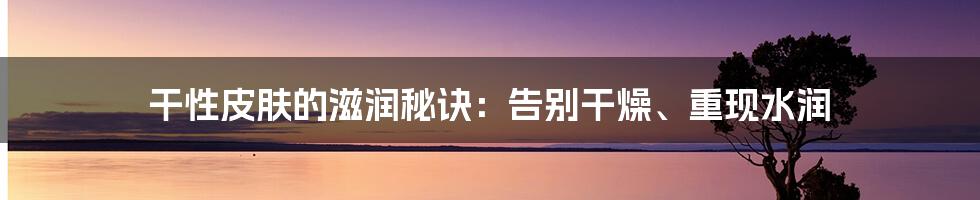 干性皮肤的滋润秘诀：告别干燥、重现水润